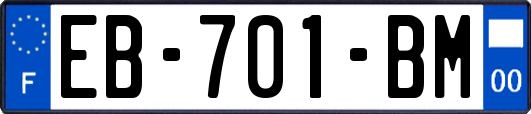 F

EB-701-BM

00